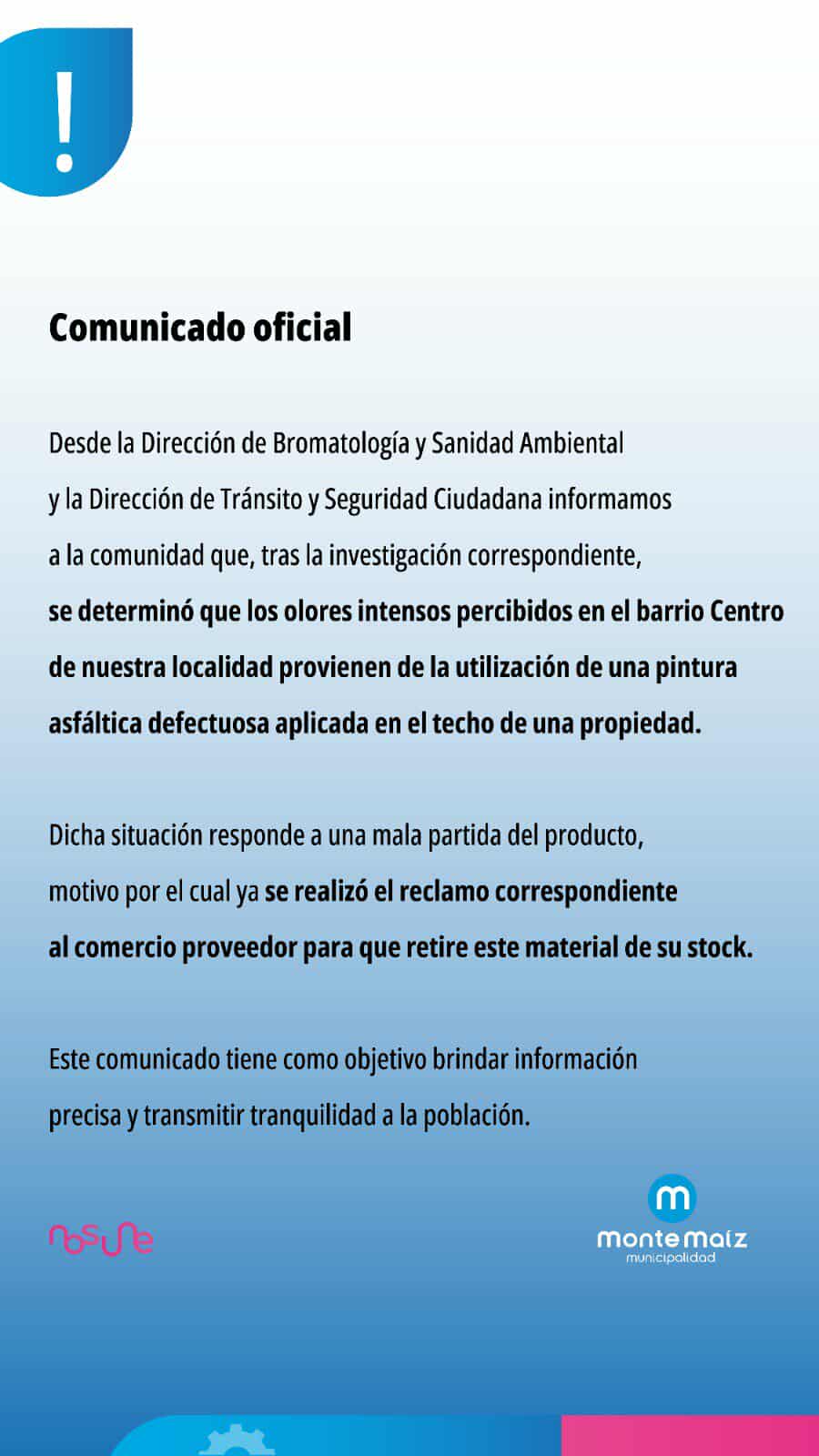 !

Comunicado oficial

Desde la Dirección de Bromatología y Sanidad Ambiental y la Dirección de Tránsito y Seguridad Ciudadana informamos a la comunidad que, tras la investigación correspondiente, se determinó que los olores intensos percibidos en el barrio Centro de nuestra localidad provienen de la utilización de una pintura asfáltica defectuosa aplicada en el techo de una propiedad.

Dicha situación responde a una mala partida del producto, motivo por el cual ya se realizó el reclamo correspondiente al comercio proveedor para que retire este material de su stock.

Este comunicado tiene como objetivo brindar información precisa y transmitir tranquilidad a la población.

nosune

m
monte maíz
municipalidad